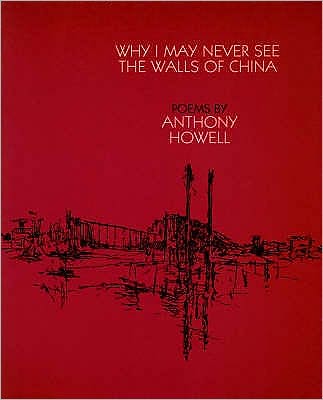 WHY I MAY NEVER SEE THE WALLS OF CHINA

POEMS BY
ANTHONY
HOWELL